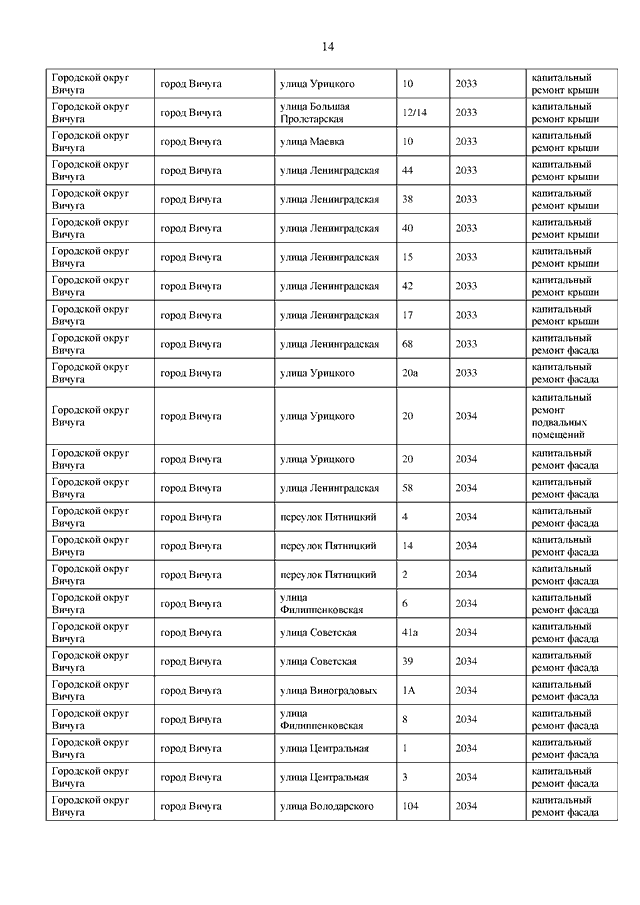 14

| | | | | | |
|---|---|---|---|---|---|
| Городской округ Вичуга | город Вичуга | улица Урицкого | 10 | 2033 | капитальный ремонт крыши |
| Городской округ Вичуга | город Вичуга | улица Большая Пролетарская | 12/14 | 2033 | капитальный ремонт крыши |
| Городской округ Вичуга | город Вичуга | улица Маевка | 10 | 2033 | капитальный ремонт крыши |
| Городской округ Вичуга | город Вичуга | улица Ленинградская | 44 | 2033 | капитальный ремонт крыши |
| Городской округ Вичуга | город Вичуга | улица Ленинградская | 38 | 2033 | капитальный ремонт крыши |
| Городской округ Вичуга | город Вичуга | улица Ленинградская | 40 | 2033 | капитальный ремонт крыши |
| Городской округ Вичуга | город Вичуга | улица Ленинградская | 15 | 2033 | капитальный ремонт крыши |
| Городской округ Вичуга | город Вичуга | улица Ленинградская | 42 | 2033 | капитальный ремонт крыши |
| Городской округ Вичуга | город Вичуга | улица Ленинградская | 17 | 2033 | капитальный ремонт крыши |
| Городской округ Вичуга | город Вичуга | улица Ленинградская | 68 | 2033 | капитальный ремонт фасада |
| Городской округ Вичуга | город Вичуга | улица Урицкого | 20а | 2033 | капитальный ремонт фасада |
| Городской округ Вичуга | город Вичуга | улица Урицкого | 20 | 2034 | капитальный ремонт подвальных помещений |
| Городской округ Вичуга | город Вичуга | улица Урицкого | 20 | 2034 | капитальный ремонт фасада |
| Городской округ Вичуга | город Вичуга | улица Ленинградская | 58 | 2034 | капитальный ремонт фасада |
| Городской округ Вичуга | город Вичуга | переулок Пятницкий | 4 | 2034 | капитальный ремонт фасада |
| Городской округ Вичуга | город Вичуга | переулок Пятницкий | 14 | 2034 | капитальный ремонт фасада |
| Городской округ Вичуга | город Вичуга | переулок Пятницкий | 2 | 2034 | капитальный ремонт фасада |
| Городской округ Вичуга | город Вичуга | улица Филиппенковская | 6 | 2034 | капитальный ремонт фасада |
| Городской округ Вичуга | город Вичуга | улица Советская | 41а | 2034 | капитальный ремонт фасада |
| Городской округ Вичуга | город Вичуга | улица Советская | 39 | 2034 | капитальный ремонт фасада |
| Городской округ Вичуга | город Вичуга | улица Виноградовых | 1А | 2034 | капитальный ремонт фасада |
| Городской округ Вичуга | город Вичуга | улица Филиппенковская | 8 | 2034 | капитальный ремонт фасада |
| Городской округ Вичуга | город Вичуга | улица Центральная | 1 | 2034 | капитальный ремонт фасада |
| Городской округ Вичуга | город Вичуга | улица Центральная | 3 | 2034 | капитальный ремонт фасада |
| Городской округ Вичуга | город Вичуга | улица Володарского | 104 | 2034 | капитальный ремонт фасада |